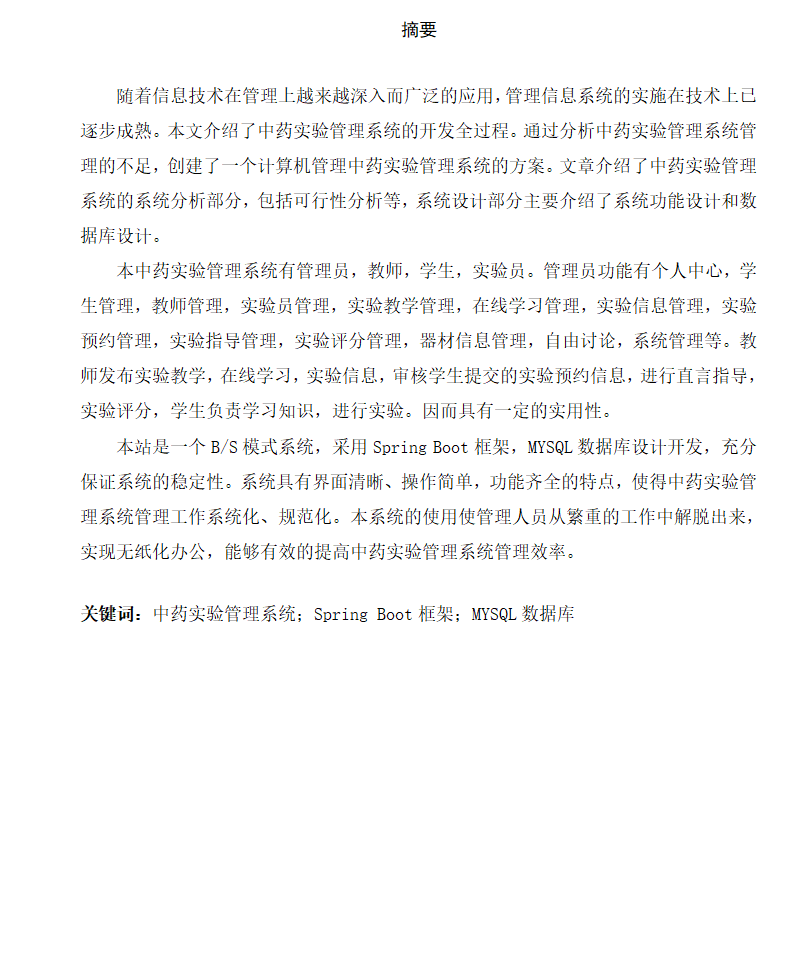 摘要

随着信息技术在管理上越来越深入而广泛的应用，管理信息系统的实施在技术上已逐步成熟。本文介绍了中药实验管理系统的开发全过程。通过分析中药实验管理系统管理的不足，创建了一个计算机管理中药实验管理系统的方案。文章介绍了中药实验管理系统的系统分析部分，包括可行性分析等，系统设计部分主要介绍了系统功能设计和数据库设计。

本中药实验管理系统有管理员，教师，学生，实验员。管理员功能有个人中心，学生管理，教师管理，实验员管理，实验教学管理，在线学习管理，实验信息管理，实验预约管理，实验指导管理，实验评分管理，器材信息管理，自由讨论，系统管理等。教师发布实验教学，在线学习，实验信息，审核学生提交的实验预约信息，进行直言指导，实验评分，学生负责学习知识，进行实验。因而具有一定的实用性。

本站是一个 B/S 模式系统，采用 Spring Boot 框架，MYSQL 数据库设计开发，充分保证系统的稳定性。系统具有界面清晰、操作简单，功能齐全的特点，使得中药实验管理系统管理工作系统化、规范化。本系统的使用使管理人员从繁重的工作中解脱出来，实现无纸化办公，能够有效的提高中药实验管理系统管理效率。

关键词：中药实验管理系统；Spring Boot 框架；MYSQL 数据库